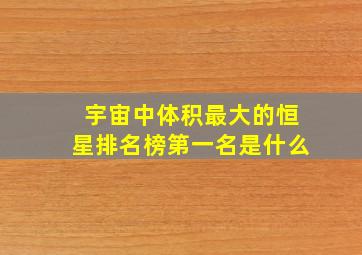 宇宙中体积最大的恒星排名榜第一名是什么